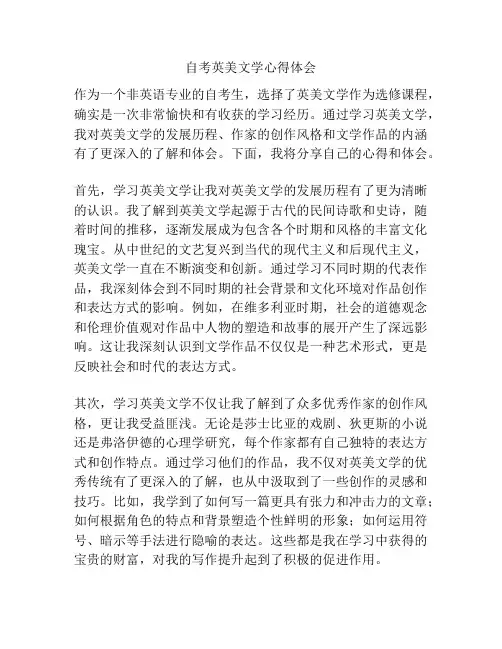 自考英美文学心得体会

作为一个非英语专业的自考生，选择了英美文学作为选修课程，确实是一次非常愉快和有收获的学习经历。通过学习英美文学，我对英美文学的发展历程、作家的创作风格和文学作品的内涵有了更深入的了解和体会。下面，我将分享自己的心得和体会。

首先，学习英美文学让我对英美文学的发展历程有了更为清晰的认识。我了解到英美文学起源于古代的民间诗歌和史诗，随着时间的推移，逐渐发展成为包含各个时期和风格的丰富文化瑰宝。从中世纪的文艺复兴到当代的现代主义和后现代主义，英美文学一直在不断演变和创新。通过学习不同时期的代表作品，我深刻体会到不同时期的社会背景和文化环境对作品创作和表达方式的影响。例如，在维多利亚时期，社会的道德观念和伦理价值观对作品中人物的塑造和故事的展开产生了深远影响。这让我深刻认识到文学作品不仅仅是一种艺术形式，更是反映社会和时代的表达方式。

其次，学习英美文学不仅让我了解到了众多优秀作家的创作风格，更让我受益匪浅。无论是莎士比亚的戏剧、狄更斯的小说还是弗洛伊德的心理学研究，每个作家都有自己独特的表达方式和创作特点。通过学习他们的作品，我不仅对英美文学的优秀传统有了更深入的了解，也从中汲取到了一些创作的灵感和技巧。比如，我学到了如何写一篇更具有张力和冲击力的文章；如何根据角色的特点和背景塑造个性鲜明的形象；如何运用符号、暗示等手法进行隐喻的表达。这些都是我在学习中获得的宝贵的财富，对我的写作提升起到了积极的促进作用。